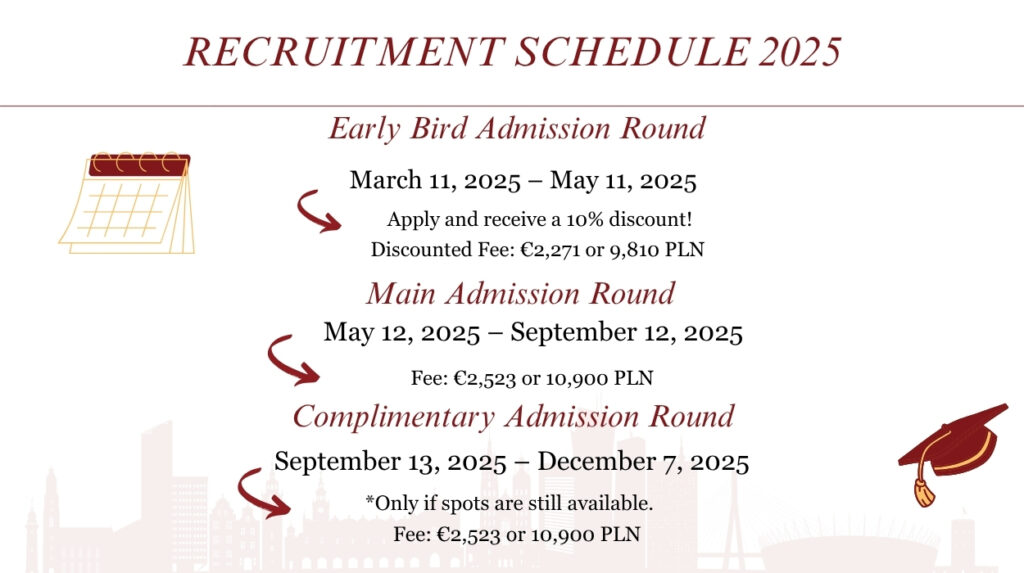 RECRUITMENT SCHEDULE 2025

Early Bird Admission Round

March 11, 2025 – May 11, 2025

Apply and receive a 10% discount!
Discounted Fee: €2,271 or 9,810 PLN

Main Admission Round

May 12, 2025 – September 12, 2025

Fee: €2,523 or 10,900 PLN

Complimentary Admission Round

September 13, 2025 – December 7, 2025

*Only if spots are still available.
Fee: €2,523 or 10,900 PLN